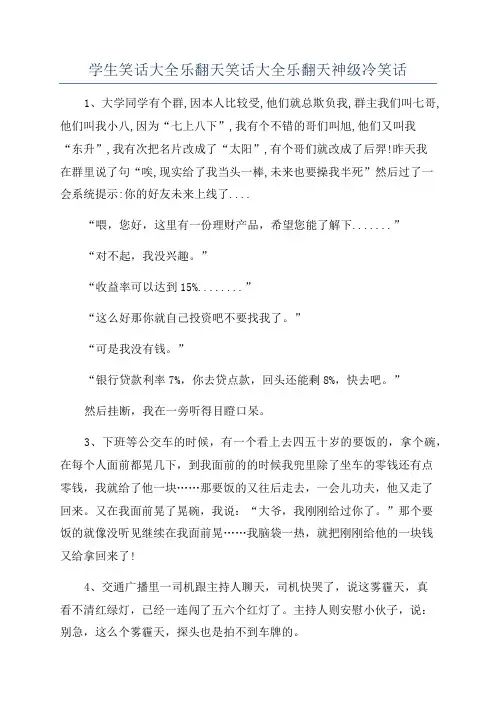 学生笑话大全乐翻天笑话大全乐翻天神级冷笑话

1、大学同学有个群,因本人比较受,他们就总欺负我,群主我们叫七哥,他们叫我小八,因为“七上八下”,我有个不错的哥们叫旭,他们又叫我“东升”,我有次把名片改成了“太阳”,有个哥们就改成了后羿!昨天我在群里说了句“唉,现实给了我当头一棒,未来也要操我半死”然后过了一会系统提示:你的好友未来上线了....

“喂，您好，这里有一份理财产品，希望您能了解下.......”

“对不起，我没兴趣。”

“收益率可以达到15%........”

“这么好那你就自己投资吧不要找我了。”

“可是我没有钱。”

“银行贷款利率7%，你去贷点款，回头还能剩8%，快去吧。”

然后挂断，我在一旁听得目瞪口呆。

3、下班等公交车的时候，有一个看上去四五十岁的要饭的，拿个碗，在每个人面前都晃几下，到我面前的的时候我兜里除了坐车的零钱还有点零钱，我就给了他一块……那要饭的又往后走去，一会儿功夫，他又走了回来。又在我面前晃了晃碗，我说：“大爷，我刚刚给过你了。”那个要饭的就像没听见继续在我面前晃……我脑袋一热，就把刚刚给他的一块钱又给拿回来了!

4、交通广播里一司机跟主持人聊天，司机快哭了，说这雾霾天，真看不清红绿灯，已经一连闯了五六个红灯了。主持人则安慰小伙子，说：别急，这么个雾霾天，探头也是拍不到车牌的。